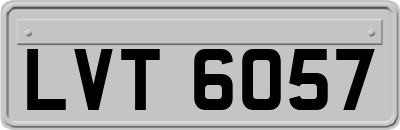 LVT 6057